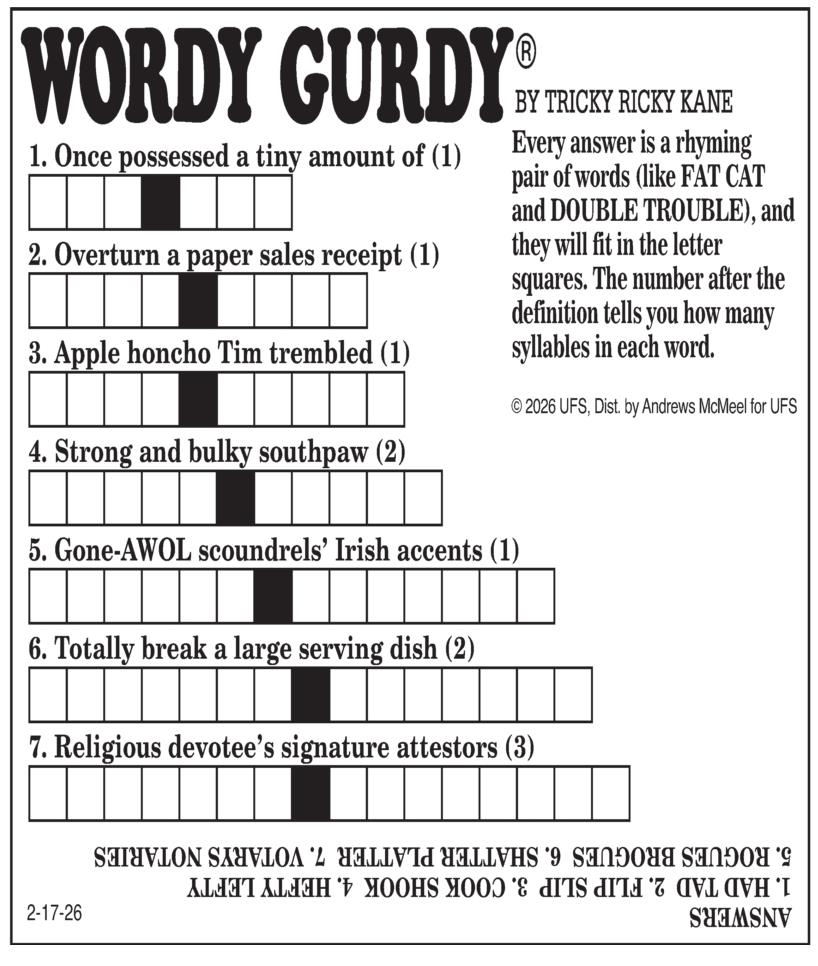 WORDY GURDY®

BY TRICKY RICKY KANE

Every answer is a rhyming pair of words (like FAT CAT and DOUBLE TROUBLE), and they will fit in the letter squares. The number after the definition tells you how many syllables in each word.

© 2026 UFS, Dist. by Andrews McMeel for UFS

1. Once possessed a tiny amount of (1)

2. Overturn a paper sales receipt (1)

3. Apple honcho Tim trembled (1)

4. Strong and bulky southpaw (2)

5. Gone-AWOL scoundrels' Irish accents (1)

6. Totally break a large serving dish (2)

7. Religious devotee's signature attestors (3)

ANSWERS
1. HAD TAD 2. FLIP SLIP 3. COOK SHOOK 4. HEFTY LEFTY
5. ROGUES BROGUES 6. SHATTER PLATTER 7. VOTARYS NOTARIES

2-17-26